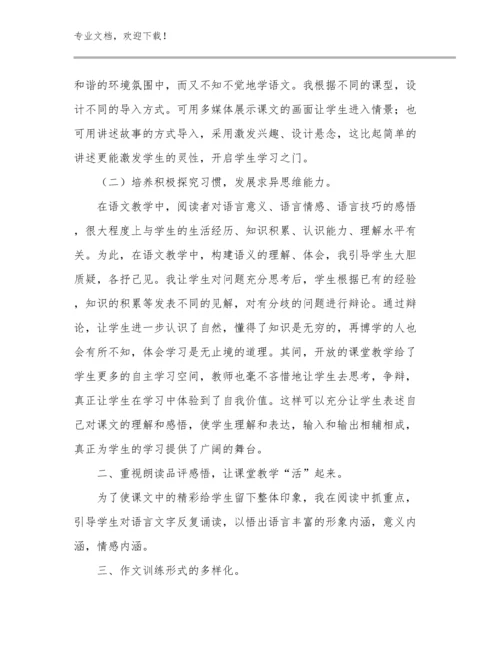 专业文档，欢迎下载！

和谐的环境氛围中，而又不知不觉地学语文。我根据不同的课型，设计不同的导入方式。可用多媒体展示课文的画面让学生进入情景；也可用讲述故事的方式导入，采用激发兴趣、设计悬念，这比起简单的讲述更能激发学生的灵性，开启学生学习之门。

（二）培养积极探究习惯，发展求异思维能力。

在语文教学中，阅读者对语言意义、语言情感、语言技巧的感悟，很大程度上与学生的生活经历、知识积累、认识能力、理解水平有关。为此，在语文教学中，构建语义的理解、体会，我引导学生大胆质疑，各抒己见。我让学生对问题充分思考后，学生根据已有的经验，知识的积累等发表不同的见解，对有分歧的问题进行辩论。通过辩论，让学生进一步认识了自然，懂得了知识是无穷的，再博学的人也会有所不知，体会学习是无止境的道理。其间，开放的课堂教学给了学生更多的自主学习空间，教师也毫不吝惜地让学生去思考，争辩，真正让学生在学习中体验到了自我价值。这样可以充分让学生表述自己对课文的理解和感悟，使学生理解和表达，输入和输出相辅相成，真正为学生的学习提供了广阔的舞台。

二、重视朗读品评感悟，让课堂教学“活”起来。

为了使课文中的精彩给学生留下整体印象，我在阅读中抓重点，引导学生对语言文字反复诵读，以悟出语言丰富的形象内涵，意义内涵，情感内涵。

三、作文训练形式的多样化。